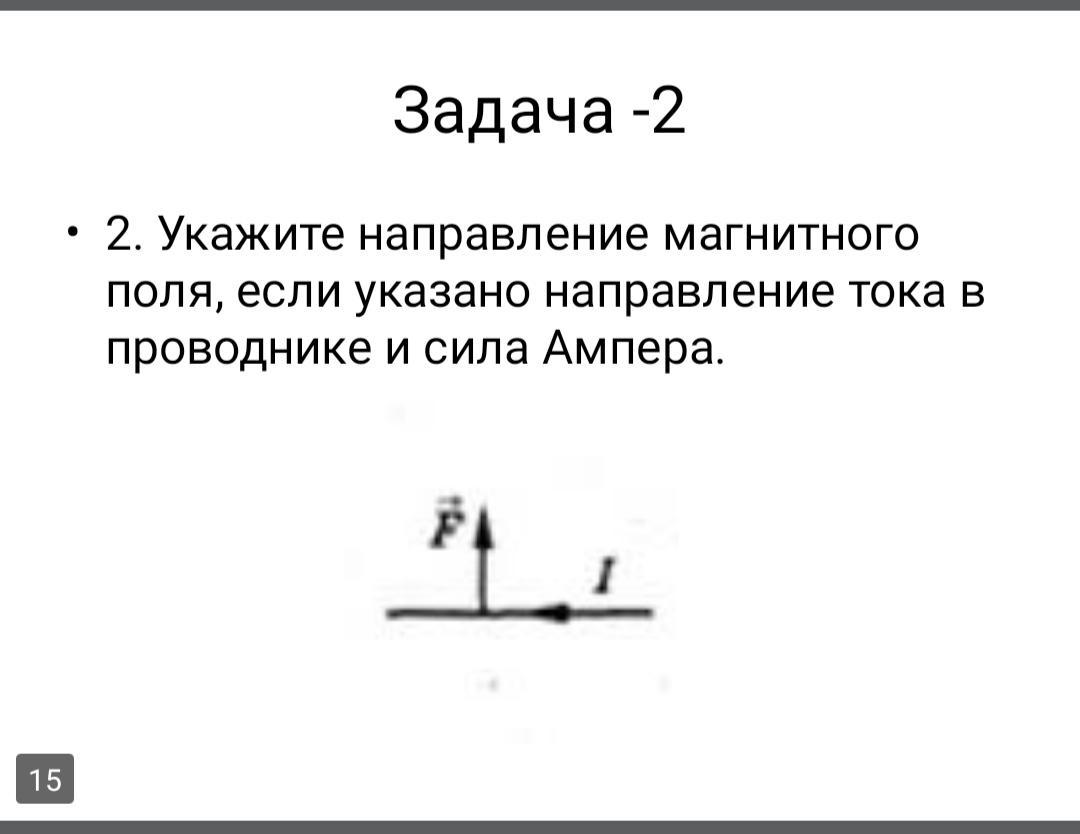 Задача -2

• 2. Укажите направление магнитного поля, если указано направление тока в проводнике и сила Ампера.

$\vec{F}$

$I$

15